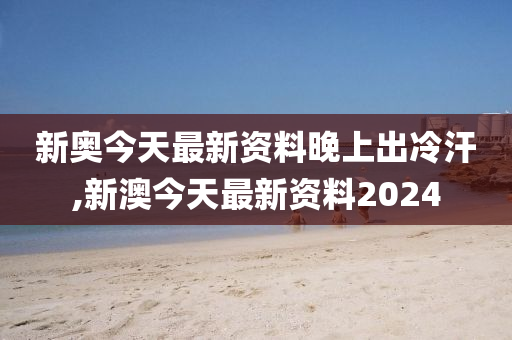 新奥今天最新资料晚上出冷汗,新澳今天最新资料2024